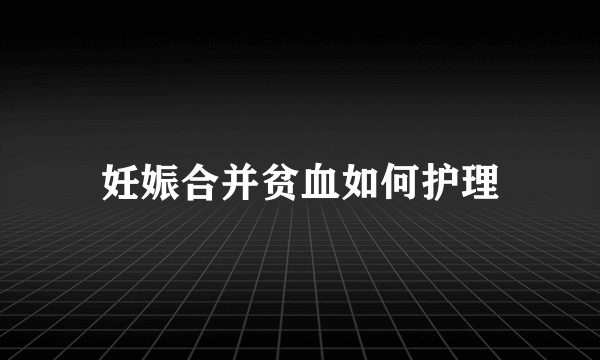 妊娠合并贫血如何护理